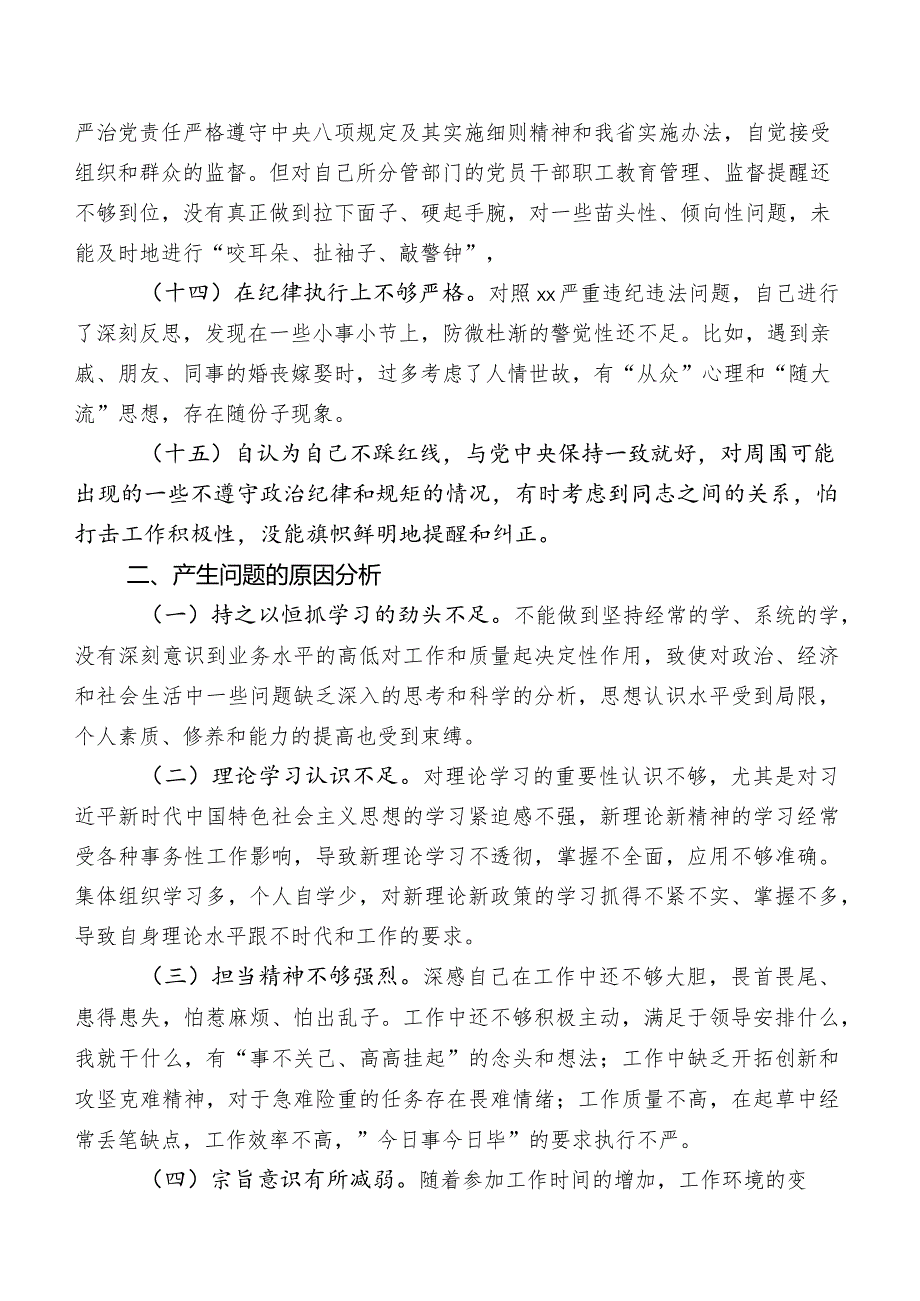 严治党责任严格遵守中央八项规定及其实施细则精神和我省实施办法，自觉接受组织和群众的监督。但对自己所分管部门的党员干部职工教育管理、监督提醒还不够到位，没有真正做到拉下面子、硬起手腕，对一些苗头性、倾向性问题，未能及时地进行“咬耳朵、扯袖子、敲警钟”，

（十四）在纪律执行上不够严格。对照xx严重违纪违法问题，自己进行了深刻反思，发现在一些小事小节上，防微杜渐的警觉性还不足。比如，遇到亲戚、朋友、同事的婚丧嫁娶时，过多考虑了人情世故，有“从众”心理和“随大流”思想，存在随份子现象。

（十五）自认为自己不踩红线，与党中央保持一致就好，对周围可能出现的一些不遵守政治纪律和规矩的情况，有时考虑到同志之间的关系，怕打击工作积极性，没能旗帜鲜明地提醒和纠正。

二、产生问题的原因分析

（一）持之以恒抓学习的劲头不足。不能做到坚持经常的学、系统的学，没有深刻意识到业务水平的高低对工作和质量起决定性作用，致使对政治、经济和社会生活中一些问题缺乏深入的思考和科学的分析，思想认识水平受到局限，个人素质、修养和能力的提高也受到束缚。

（二）理论学习认识不足。对理论学习的重要性认识不够，尤其是对习近平新时代中国特色社会主义思想的学习紧迫感不强，新理论新精神的学习经常受各种事务性工作影响，导致新理论学习不透彻，掌握不全面，应用不够准确。集体组织学习多，个人自学少，对新理论新政策的学习抓得不紧不实、掌握不多，导致自身理论水平跟不时代和工作的要求。

（三）担当精神不够强烈。深感自己在工作中还不够大胆，畏首畏尾、患得患失，怕惹麻烦、怕出乱子。工作中还不够积极主动，满足于领导安排什么，我就干什么，有“事不关己、高高挂起”的念头和想法；工作中缺乏开拓创新和攻坚克难精神，对于急难险重的任务存在畏难情绪；工作质量不高，在起草中经常丢笔缺点，工作效率不高，”今日事今日毕”的要求执行不严。

（四）宗旨意识有所减弱。随着参加工作时间的增加，工作环境的变